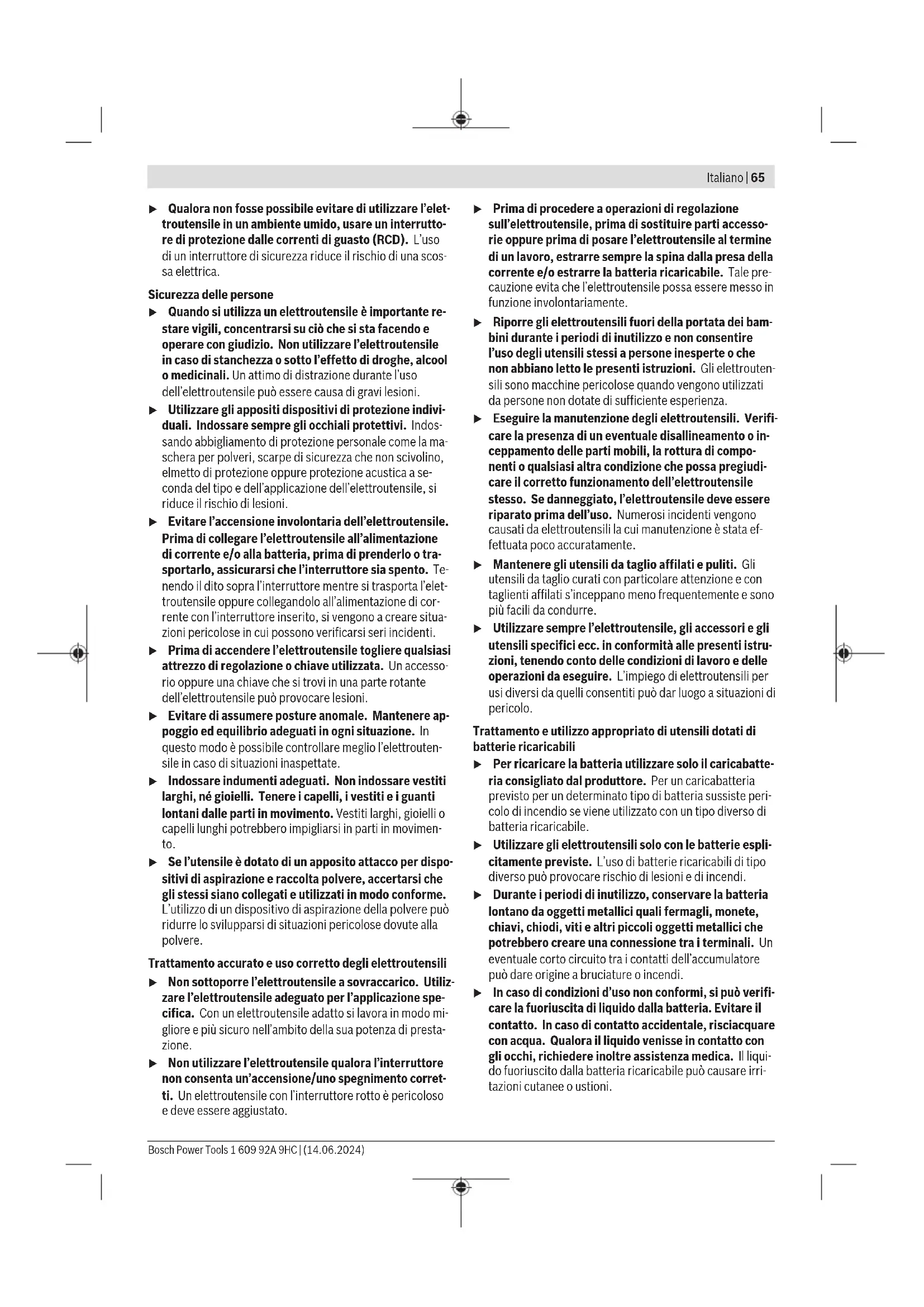 Italiano | 65

▶ Qualora non fosse possibile evitare di utilizzare l'elettroutensile in un ambiente umido, usare un interruttore di protezione dalle correnti di guasto (RCD). L'uso di un interruttore di sicurezza riduce il rischio di una scossa elettrica.

Sicurezza delle persone

▶ Quando si utilizza un elettroutensile è importante restare vigili, concentrarsi su ciò che si sta facendo e operare con giudizio. Non utilizzare l'elettroutensile in caso di stanchezza o sotto l'effetto di droghe, alcool o medicinali. Un attimo di distrazione durante l'uso dell'elettroutensile può essere causa di gravi lesioni.

▶ Utilizzare gli appositi dispositivi di protezione individuali. Indossare sempre gli occhiali protettivi. Indossando abbigliamento di protezione personale come la maschera per polveri, scarpe di sicurezza che non scivolino, elmetto di protezione oppure protezione acustica a seconda del tipo e dell'applicazione dell'elettroutensile, si riduce il rischio di lesioni.

▶ Evitare l'accensione involontaria dell'elettroutensile. Prima di collegare l'elettroutensile all'alimentazione di corrente e/o alla batteria, prima di prenderlo o trasportarlo, assicurarsi che l'interruttore sia spento. Tenendo il dito sopra l'interruttore mentre si trasporta l'elettroutensile oppure collegandolo all'alimentazione di corrente con l'interruttore inserito, si vengono a creare situazioni pericolose in cui possono verificarsi seri incidenti.

▶ Prima di accendere l'elettroutensile togliere qualsiasi attrezzo di regolazione o chiave utilizzata. Un accessorio oppure una chiave che si trovi in una parte rotante dell'elettroutensile può provocare lesioni.

▶ Evitare di assumere posture anomale. Mantenere appoggio ed equilibrio adeguati in ogni situazione. In questo modo è possibile controllare meglio l'elettroutensile in caso di situazioni inaspettate.

▶ Indossare indumenti adeguati. Non indossare vestiti larghi, né gioielli. Tenere i capelli, i vestiti e i guanti lontani dalle parti in movimento. Vestiti larghi, gioielli o capelli lunghi potrebbero impigliarsi in parti in movimento.

▶ Se l'utensile è dotato di un apposito attacco per dispositivi di aspirazione e raccolta polvere, accertarsi che gli stessi siano collegati e utilizzati in modo conforme. L'utilizzo di un dispositivo di aspirazione della polvere può ridurre lo svilupparsi di situazioni pericolose dovute alla polvere.

Trattamento accurato e uso corretto degli elettroutensili

▶ Non sottoporre l'elettroutensile a sovraccarico. Utilizzare l'elettroutensile adeguato per l'applicazione specifica. Con un elettroutensile adatto si lavora in modo migliore e più sicuro nell'ambito della sua potenza di prestazione.

▶ Non utilizzare l'elettroutensile qualora l'interruttore non consenta un'accensione/uno spegnimento corretti. Un elettroutensile con l'interruttore rotto è pericoloso e deve essere aggiustato.

▶ Prima di procedere a operazioni di regolazione sull'elettroutensile, prima di sostituire parti accessorie oppure prima di posare l'elettroutensile al termine di un lavoro, estrarre sempre la spina dalla presa della corrente e/o estrarre la batteria ricaricabile. Tale precauzione evita che l'elettroutensile possa essere messo in funzione involontariamente.

▶ Riporre gli elettroutensili fuori della portata dei bambini durante i periodi di inutilizzo e non consentire l'uso degli utensili stessi a persone inesperte o che non abbiano letto le presenti istruzioni. Gli elettroutensili sono macchine pericolose quando vengono utilizzati da persone non dotate di sufficiente esperienza.

▶ Eseguire la manutenzione degli elettroutensili. Verificare la presenza di un eventuale disallineamento o inceppamento delle parti mobili, la rottura di componenti o qualsiasi altra condizione che possa pregiudicare il corretto funzionamento dell'elettroutensile stesso. Se danneggiato, l'elettroutensile deve essere riparato prima dell'uso. Numerosi incidenti vengono causati da elettroutensili la cui manutenzione è stata effettuata poco accuratamente.

▶ Mantenere gli utensili da taglio affilati e puliti. Gli utensili da taglio curati con particolare attenzione e con taglienti affilati s'inceppano meno frequentemente e sono più facili da condurre.

▶ Utilizzare sempre l'elettroutensile, gli accessori e gli utensili specifici ecc. in conformità alle presenti istruzioni, tenendo conto delle condizioni di lavoro e delle operazioni da eseguire. L'impiego di elettroutensili per usi diversi da quelli consentiti può dar luogo a situazioni di pericolo.

Trattamento e utilizzo appropriato di utensili dotati di batterie ricaricabili

▶ Per ricaricare la batteria utilizzare solo il caricabatteria consigliato dal produttore. Per un caricabatteria previsto per un determinato tipo di batteria sussiste pericolo di incendio se viene utilizzato con un tipo diverso di batteria ricaricabile.

▶ Utilizzare gli elettroutensili solo con le batterie esplicitamente previste. L'uso di batterie ricaricabili di tipo diverso può provocare rischio di lesioni e di incendi.

▶ Durante i periodi di inutilizzo, conservare la batteria lontano da oggetti metallici quali fermagli, monete, chiavi, chiodi, viti e altri piccoli oggetti metallici che potrebbero creare una connessione tra i terminali. Un eventuale corto circuito tra i contatti dell'accumulatore può dare origine a bruciature o incendi.

▶ In caso di condizioni d'uso non conformi, si può verificare la fuoriuscita di liquido dalla batteria. Evitare il contatto. In caso di contatto accidentale, risciacquare con acqua. Qualora il liquido venisse in contatto con gli occhi, richiedere inoltre assistenza medica. Il liquido fuoriuscito dalla batteria ricaricabile può causare irritazioni cutanee o ustioni.

Bosch Power Tools 1 609 92A 9HC | (14.06.2024)